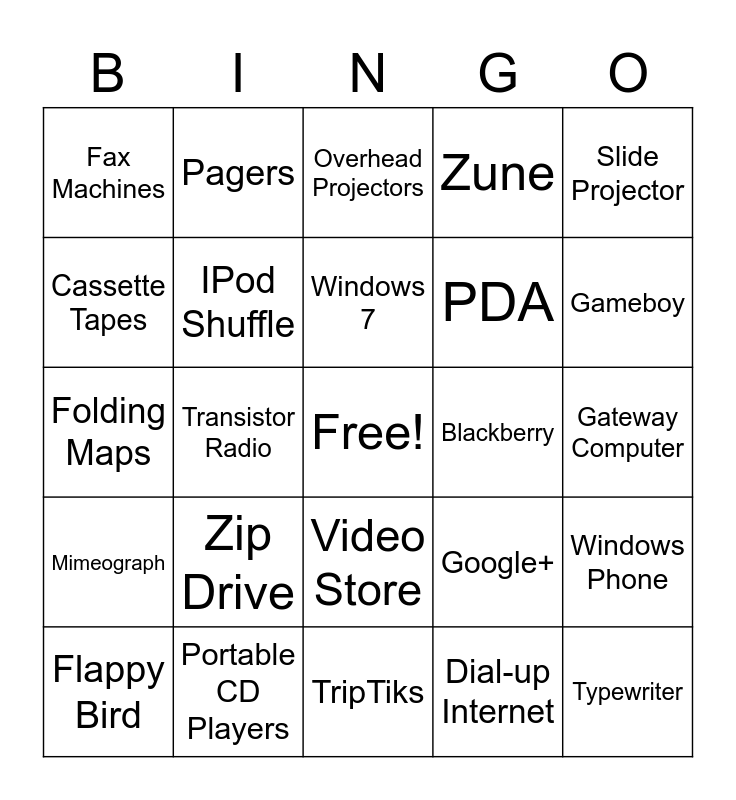 | B | I | N | G | O |
|---|---|---|---|---|
| Fax Machines | Pagers | Overhead Projectors | Zune | Slide Projector |
| Cassette Tapes | IPod Shuffle | Windows 7 | PDA | Gameboy |
| Folding Maps | Transistor Radio | Free! | Blackberry | Gateway Computer |
| Mimeograph | Zip Drive | Video Store | Google+ | Windows Phone |
| Flappy Bird | Portable CD Players | TripTiks | Dial-up Internet | Typewriter |